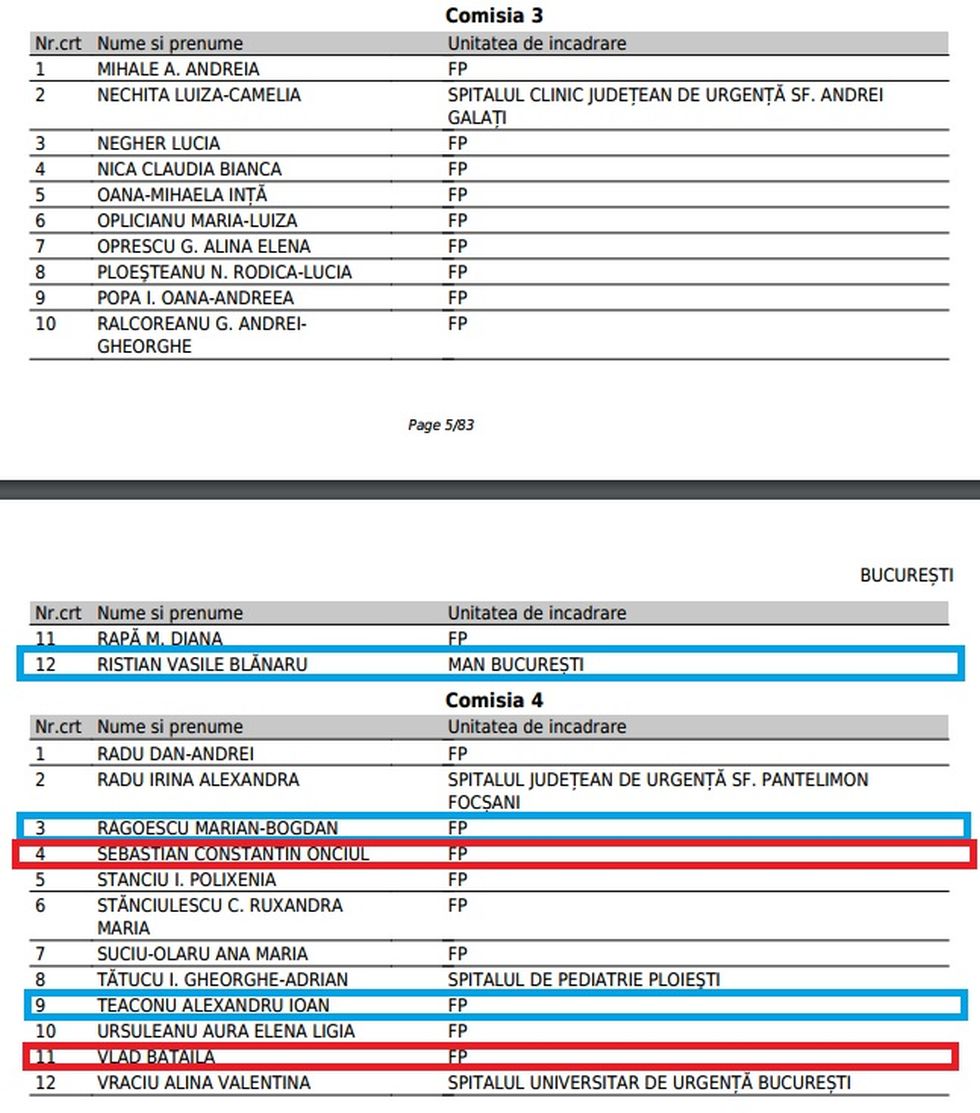 **Comisia 3**

| Nr.crt | Nume si prenume | Unitatea de incadrare |
|---|---|---|
| 1 | MIHALE A. ANDREIA | FP |
| 2 | NECHITA LUIZA-CAMELIA | SPITALUL CLINIC JUDEȚEAN DE URGENȚĂ SF. ANDREI GALAȚI |
| 3 | NEGHER LUCIA | FP |
| 4 | NICA CLAUDIA BIANCA | FP |
| 5 | OANA-MIHAELA INȚĂ | FP |
| 6 | OPLICIANU MARIA-LUIZA | FP |
| 7 | OPRESCU G. ALINA ELENA | FP |
| 8 | PLOEȘTEANU N. RODICA-LUCIA | FP |
| 9 | POPA I. OANA-ANDREEA | FP |
| 10 | RALCOREANU G. ANDREI-GHEORGHE | FP |

Page 5/83

BUCUREȘTI

| Nr.crt | Nume si prenume | Unitatea de incadrare |
|---|---|---|
| 11 | RAPĂ M. DIANA | FP |
| 12 | RISTIAN VASILE BLĂNARU | MAN BUCUREȘTI |

**Comisia 4**

| Nr.crt | Nume si prenume | Unitatea de incadrare |
|---|---|---|
| 1 | RADU DAN-ANDREI | FP |
| 2 | RADU IRINA ALEXANDRA | SPITALUL JUDEȚEAN DE URGENȚĂ SF. PANTELIMON FOCȘANI |
| 3 | RAGOESCU MARIAN-BOGDAN | FP |
| 4 | SEBASTIAN CONSTANTIN ONCIUL | FP |
| 5 | STANCIU I. POLIXENIA | FP |
| 6 | STĂNCIULESCU C. RUXANDRA MARIA | FP |
| 7 | SUCIU-OLARU ANA MARIA | FP |
| 8 | TĂTUCU I. GHEORGHE-ADRIAN | SPITALUL DE PEDIATRIE PLOIEȘTI |
| 9 | TEACONU ALEXANDRU IOAN | FP |
| 10 | URSULEANU AURA ELENA LIGIA | FP |
| 11 | VLAD BATAILA | FP |
| 12 | VRACIU ALINA VALENTINA | SPITALUL UNIVERSITAR DE URGENȚĂ BUCUREȘTI |